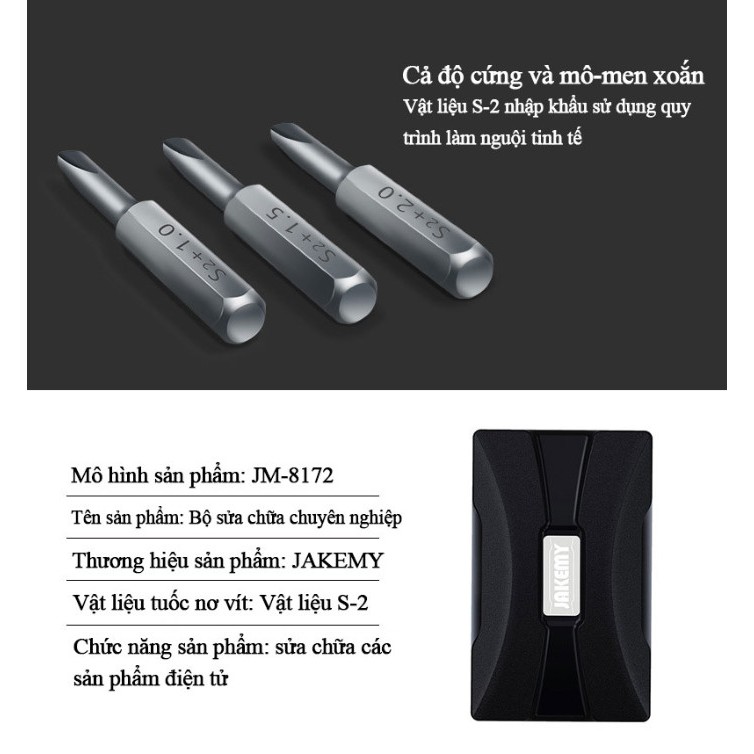 Cả độ cứng và mô-men xoắn

Vật liệu S-2 nhập khẩu sử dụng quy trình làm nguội tinh tế

S2+1.0

S2+1.5

S2+2.0

Mô hình sản phẩm: JM-8172

Tên sản phẩm: Bộ sửa chữa chuyên nghiệp

Thương hiệu sản phẩm: JAKEMY

Vật liệu tuốc nơ vít: Vật liệu S-2

Chức năng sản phẩm: sửa chữa các sản phẩm điện tử

JAKEMY